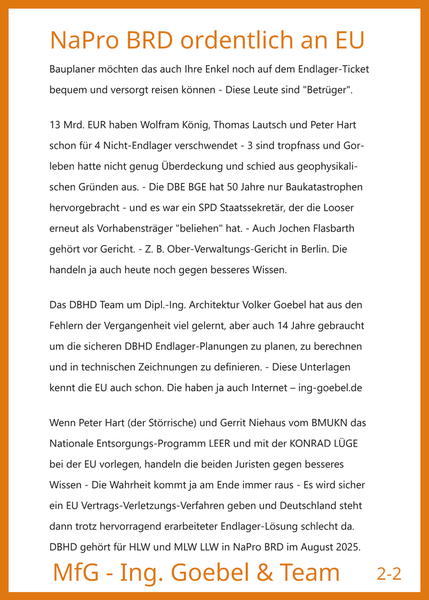 NaPro BRD ordentlich an EU

Bauplaner möchten das auch Ihre Enkel noch auf dem Endlager-Ticket bequem und versorgt reisen können - Diese Leute sind "Betrüger".

13 Mrd. EUR haben Wolfram König, Thomas Lautsch und Peter Hart schon für 4 Nicht-Endlager verschwendet - 3 sind tropfnass und Gorleben hatte nicht genug Überdeckung und schied aus geophysikalischen Gründen aus. - Die DBE BGE hat 50 Jahre nur Baukatastrophen hervorgebracht - und es war ein SPD Staatssekretär, der die Looser erneut als Vorhabensträger "beliehen" hat. - Auch Jochen Flasbarth gehört vor Gericht. - Z. B. Ober-Verwaltungs-Gericht in Berlin. Die handeln ja auch heute noch gegen besseres Wissen.

Das DBHD Team um Dipl.-Ing. Architektur Volker Goebel hat aus den Fehlern der Vergangenheit viel gelernt, aber auch 14 Jahre gebraucht um die sicheren DBHD Endlager-Planungen zu planen, zu berechnen und in technischen Zeichnungen zu definieren. - Diese Unterlagen kennt die EU auch schon. Die haben ja auch Internet – ing-goebel.de

Wenn Peter Hart (der Störrische) und Gerrit Niehaus vom BMUKN das Nationale Entsorgungs-Programm LEER und mit der KONRAD LÜGE bei der EU vorlegen, handeln die beiden Juristen gegen besseres Wissen - Die Wahrheit kommt ja am Ende immer raus - Es wird sicher ein EU Vertrags-Verletzungs-Verfahren geben und Deutschland steht dann trotz hervorragend erarbeiteter Endlager-Lösung schlecht da. DBHD gehört für HLW und MLW LLW in NaPro BRD im August 2025.

MfG - Ing. Goebel & Team 2-2